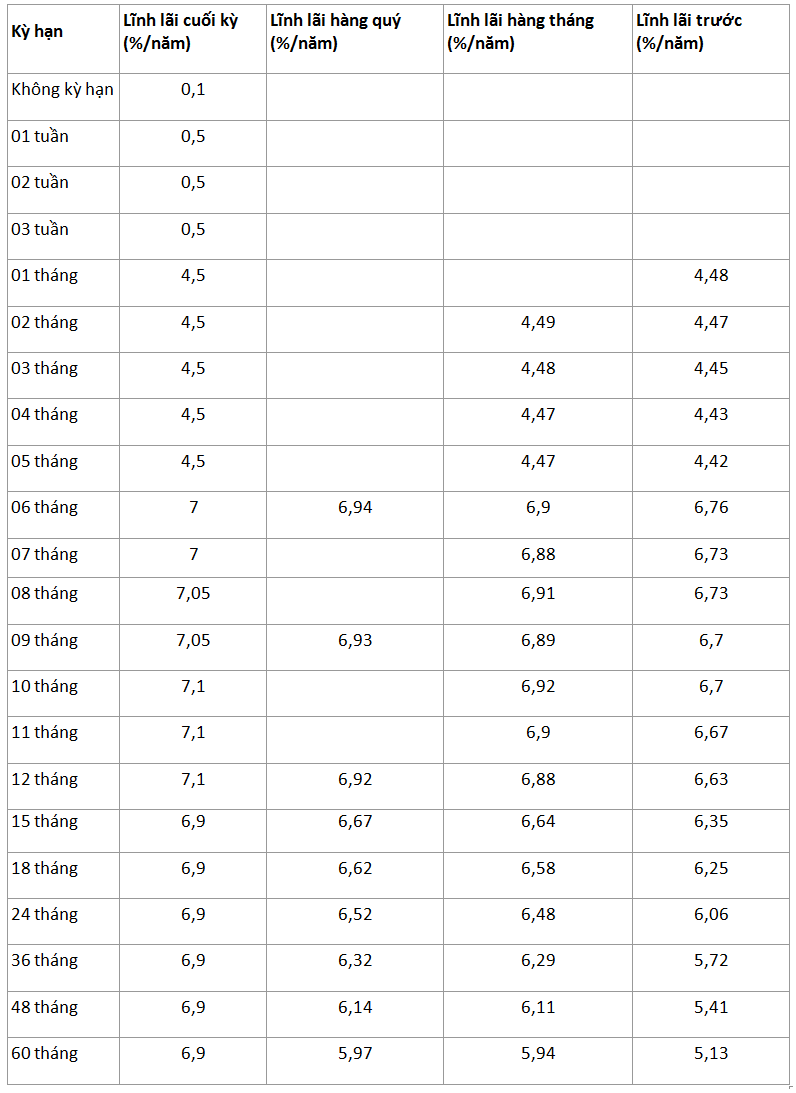 | Kỳ hạn | Lĩnh lãi cuối kỳ (%/năm) | Lĩnh lãi hàng quý (%/năm) | Lĩnh lãi hàng tháng (%/năm) | Lĩnh lãi trước (%/năm) |
|---|---|---|---|---|
| Không kỳ hạn | 0,1 | | | |
| 01 tuần | 0,5 | | | |
| 02 tuần | 0,5 | | | |
| 03 tuần | 0,5 | | | |
| 01 tháng | 4,5 | | | 4,48 |
| 02 tháng | 4,5 | | 4,49 | 4,47 |
| 03 tháng | 4,5 | | 4,48 | 4,45 |
| 04 tháng | 4,5 | | 4,47 | 4,43 |
| 05 tháng | 4,5 | | 4,47 | 4,42 |
| 06 tháng | 7 | 6,94 | 6,9 | 6,76 |
| 07 tháng | 7 | | 6,88 | 6,73 |
| 08 tháng | 7,05 | | 6,91 | 6,73 |
| 09 tháng | 7,05 | 6,93 | 6,89 | 6,7 |
| 10 tháng | 7,1 | | 6,92 | 6,7 |
| 11 tháng | 7,1 | | 6,9 | 6,67 |
| 12 tháng | 7,1 | 6,92 | 6,88 | 6,63 |
| 15 tháng | 6,9 | 6,67 | 6,64 | 6,35 |
| 18 tháng | 6,9 | 6,62 | 6,58 | 6,25 |
| 24 tháng | 6,9 | 6,52 | 6,48 | 6,06 |
| 36 tháng | 6,9 | 6,32 | 6,29 | 5,72 |
| 48 tháng | 6,9 | 6,14 | 6,11 | 5,41 |
| 60 tháng | 6,9 | 5,97 | 5,94 | 5,13 |